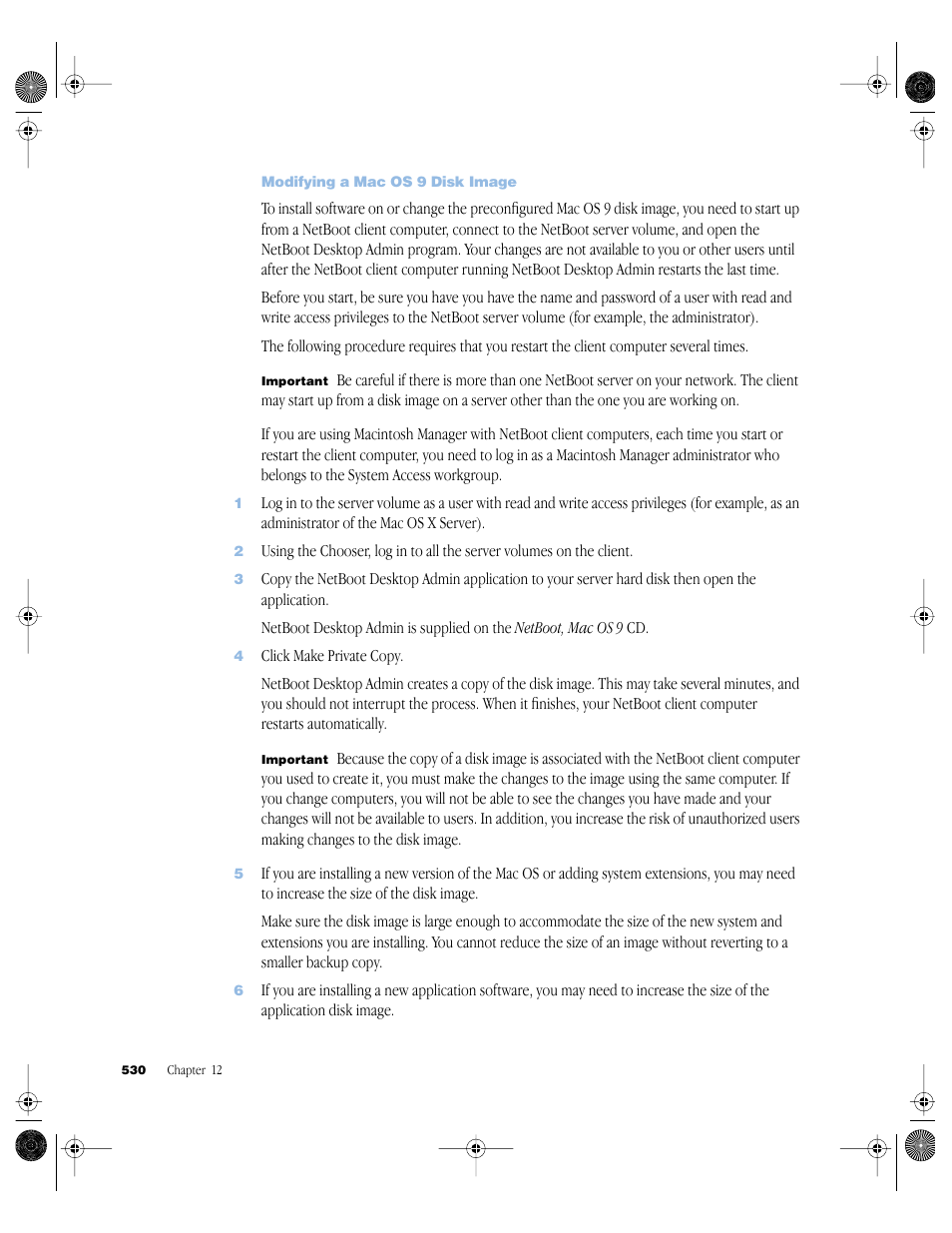 Modifying a Mac OS 9 Disk Image

To install software on or change the preconfigured Mac OS 9 disk image, you need to start up from a NetBoot client computer, connect to the NetBoot server volume, and open the NetBoot Desktop Admin program. Your changes are not available to you or other users until after the NetBoot client computer running NetBoot Desktop Admin restarts the last time.

Before you start, be sure you have you have the name and password of a user with read and write access privileges to the NetBoot server volume (for example, the administrator).

The following procedure requires that you restart the client computer several times.

Important Be careful if there is more than one NetBoot server on your network. The client may start up from a disk image on a server other than the one you are working on.

If you are using Macintosh Manager with NetBoot client computers, each time you start or restart the client computer, you need to log in as a Macintosh Manager administrator who belongs to the System Access workgroup.

1 Log in to the server volume as a user with read and write access privileges (for example, as an administrator of the Mac OS X Server).

2 Using the Chooser, log in to all the server volumes on the client.

3 Copy the NetBoot Desktop Admin application to your server hard disk then open the application.

NetBoot Desktop Admin is supplied on the NetBoot, Mac OS 9 CD.

4 Click Make Private Copy.

NetBoot Desktop Admin creates a copy of the disk image. This may take several minutes, and you should not interrupt the process. When it finishes, your NetBoot client computer restarts automatically.

Important Because the copy of a disk image is associated with the NetBoot client computer you used to create it, you must make the changes to the image using the same computer. If you change computers, you will not be able to see the changes you have made and your changes will not be available to users. In addition, you increase the risk of unauthorized users making changes to the disk image.

5 If you are installing a new version of the Mac OS or adding system extensions, you may need to increase the size of the disk image.

Make sure the disk image is large enough to accommodate the size of the new system and extensions you are installing. You cannot reduce the size of an image without reverting to a smaller backup copy.

6 If you are installing a new application software, you may need to increase the size of the application disk image.

530 Chapter 12